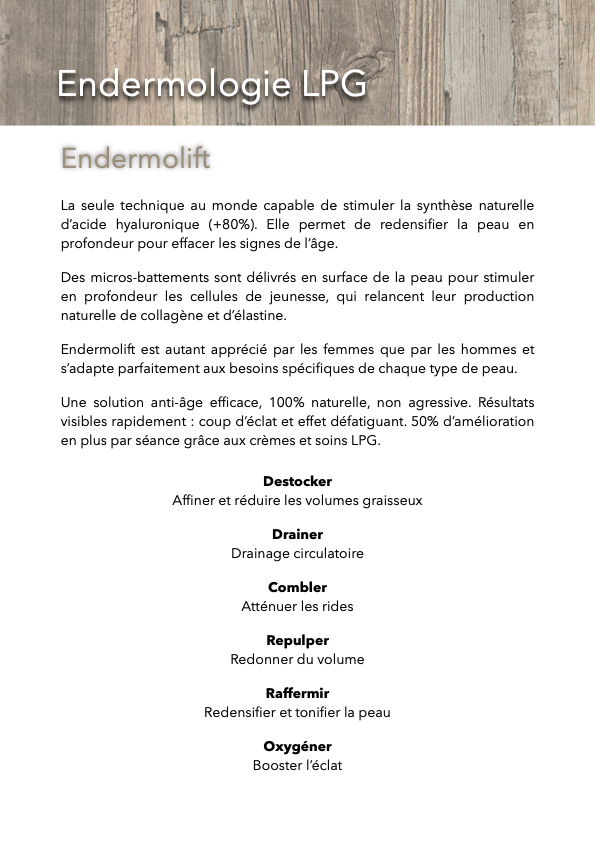 Endermologie LPG

Endermolift

La seule technique au monde capable de stimuler la synthèse naturelle d'acide hyaluronique (+80%). Elle permet de redensifier la peau en profondeur pour effacer les signes de l'âge.

Des micros-battements sont délivrés en surface de la peau pour stimuler en profondeur les cellules de jeunesse, qui relancent leur production naturelle de collagène et d'élastine.

Endermolift est autant apprécié par les femmes que par les hommes et s'adapte parfaitement aux besoins spécifiques de chaque type de peau.

Une solution anti-âge efficace, 100% naturelle, non agressive. Résultats visibles rapidement : coup d'éclat et effet défatiguant. 50% d'amélioration en plus par séance grâce aux crèmes et soins LPG.

Destocker
Affiner et réduire les volumes graisseux

Drainer
Drainage circulatoire

Combler
Atténuer les rides

Repulper
Redonner du volume

Raffermir
Redensifier et tonifier la peau

Oxygéner
Booster l'éclat